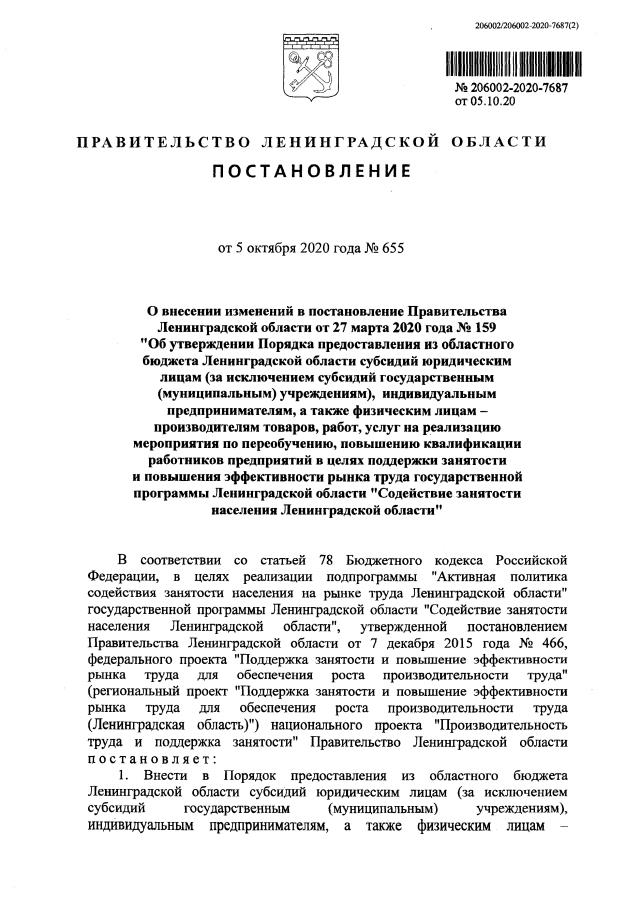 206002/206002-2020-7687(2)

№ 206002-2020-7687
от 05.10.20

ПРАВИТЕЛЬСТВО ЛЕНИНГРАДСКОЙ ОБЛАСТИ

ПОСТАНОВЛЕНИЕ

от 5 октября 2020 года № 655

О внесении изменений в постановление Правительства Ленинградской области от 27 марта 2020 года № 159 "Об утверждении Порядка предоставления из областного бюджета Ленинградской области субсидий юридическим лицам (за исключением субсидий государственным (муниципальным) учреждениям), индивидуальным предпринимателям, а также физическим лицам – производителям товаров, работ, услуг на реализацию мероприятия по переобучению, повышению квалификации работников предприятий в целях поддержки занятости и повышения эффективности рынка труда государственной программы Ленинградской области "Содействие занятости населения Ленинградской области"

В соответствии со статьей 78 Бюджетного кодекса Российской Федерации, в целях реализации подпрограммы "Активная политика содействия занятости населения на рынке труда Ленинградской области" государственной программы Ленинградской области "Содействие занятости населения Ленинградской области", утвержденной постановлением Правительства Ленинградской области от 7 декабря 2015 года № 466, федерального проекта "Поддержка занятости и повышение эффективности рынка труда для обеспечения роста производительности труда" (региональный проект "Поддержка занятости и повышение эффективности рынка труда для обеспечения роста производительности труда (Ленинградская область)") национального проекта "Производительность труда и поддержка занятости" Правительство Ленинградской области постановляет:

1. Внести в Порядок предоставления из областного бюджета Ленинградской области субсидий юридическим лицам (за исключением субсидий государственным (муниципальным) учреждениям), индивидуальным предпринимателям, а также физическим лицам –